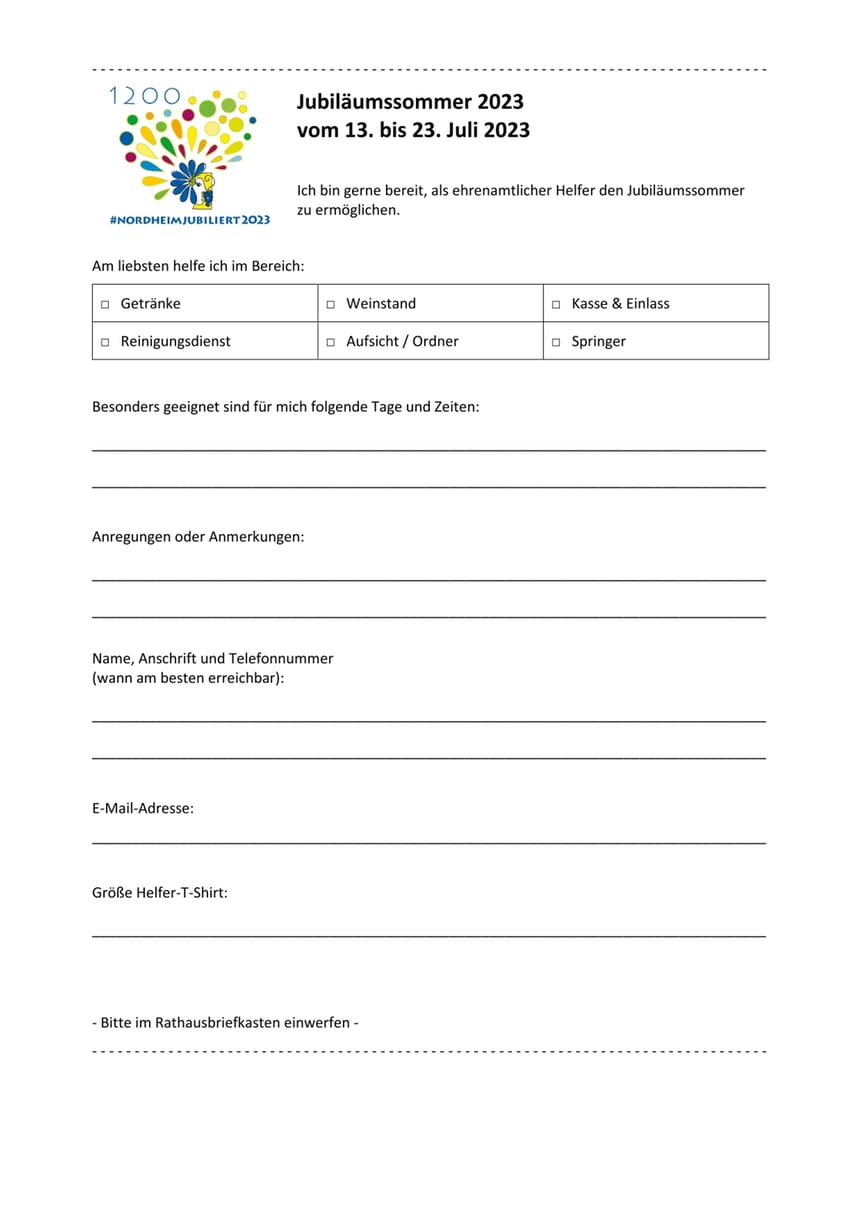 1200

#NORDHEIMJUBILIERT2023

Jubiläumssommer 2023
vom 13. bis 23. Juli 2023

Ich bin gerne bereit, als ehrenamtlicher Helfer den Jubiläumssommer zu ermöglichen.

Am liebsten helfe ich im Bereich:

| □ Getränke | □ Weinstand | □ Kasse & Einlass |
|---|---|---|
| □ Reinigungsdienst | □ Aufsicht / Ordner | □ Springer |

Besonders geeignet sind für mich folgende Tage und Zeiten:

Anregungen oder Anmerkungen:

Name, Anschrift und Telefonnummer
(wann am besten erreichbar):

E-Mail-Adresse:

Größe Helfer-T-Shirt:

- Bitte im Rathausbriefkasten einwerfen -